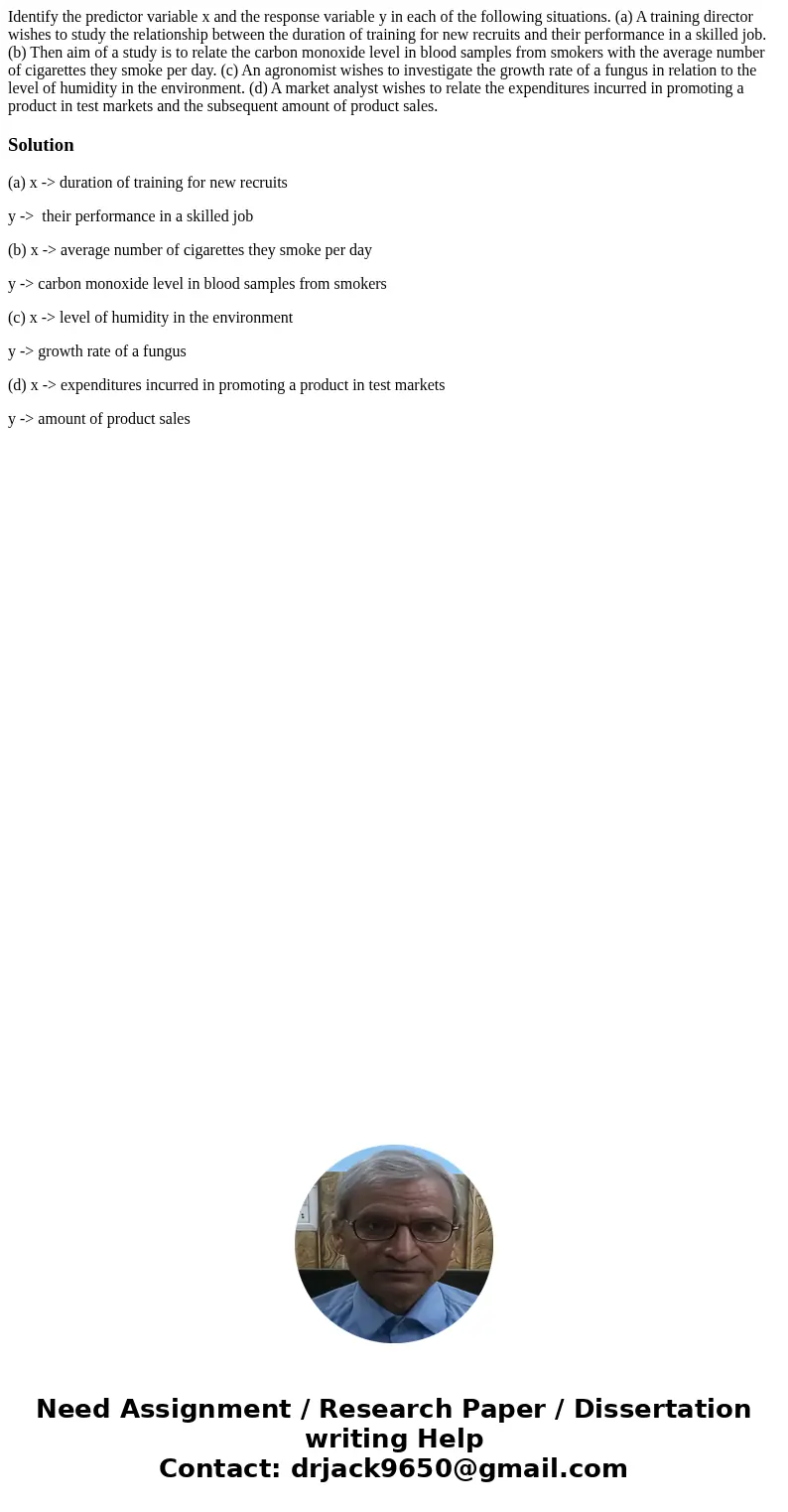 Identify the predictor variable x and the response variable y in each of the following situations. (a) A training director wishes to study the relationship between the duration of training for new recruits and their performance in a skilled job. (b) Then aim of a study is to relate the carbon monoxide level in blood samples from smokers with the average number of cigarettes they smoke per day. (c) An agronomist wishes to investigate the growth rate of a fungus in relation to the level of humidity in the environment. (d) A market analyst wishes to relate the expenditures incurred in promoting a product in test markets and the subsequent amount of product sales.

Solution

(a) x -> duration of training for new recruits

y -> their performance in a skilled job

(b) x -> average number of cigarettes they smoke per day

y -> carbon monoxide level in blood samples from smokers

(c) x -> level of humidity in the environment

y -> growth rate of a fungus

(d) x -> expenditures incurred in promoting a product in test markets

y -> amount of product sales

Need Assignment / Research Paper / Dissertation writing Help
Contact: drjack9650@gmail.com